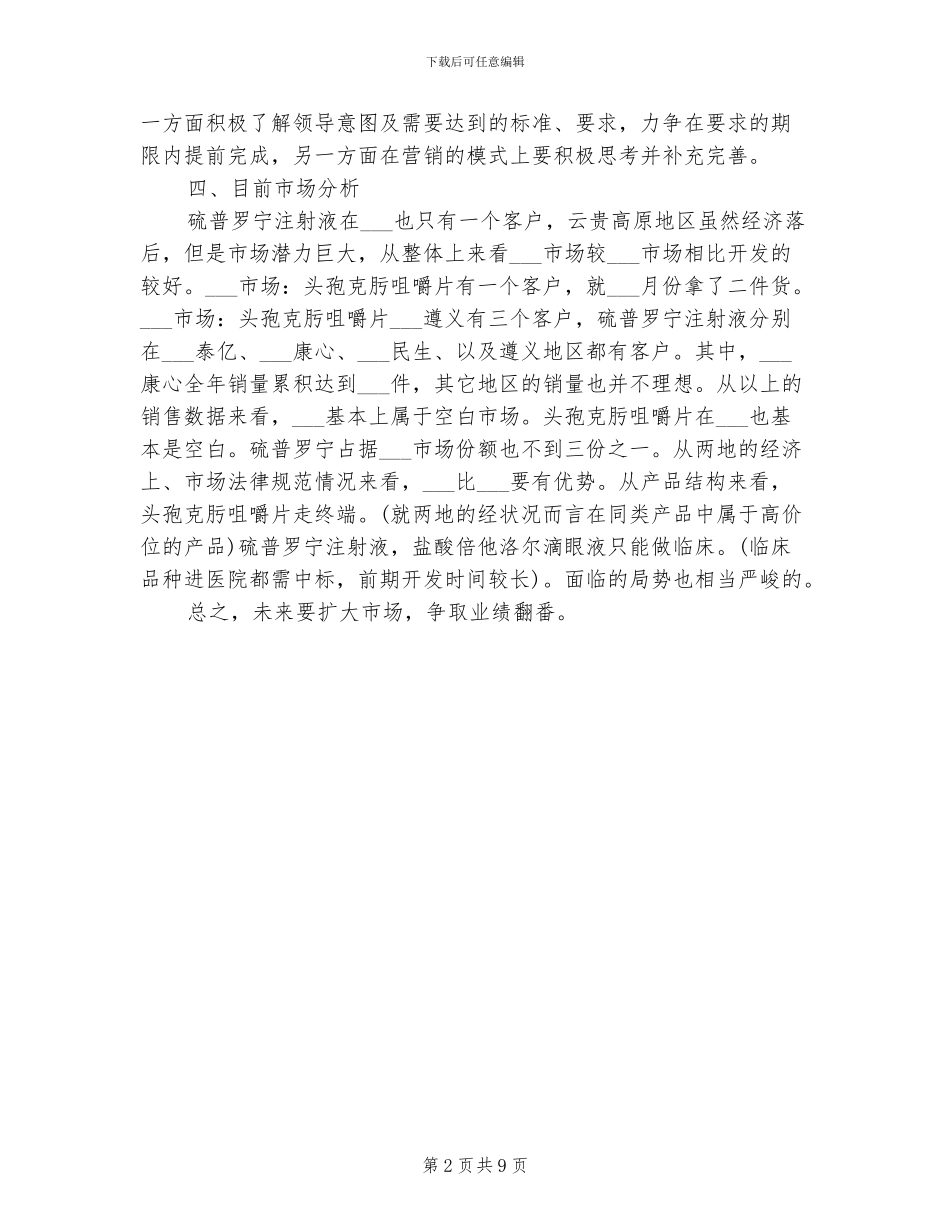 下载后可任意编辑

一方面积极了解领导意图及需要达到的标准、要求，力争在要求的期限内提前完成，另一方面在营销的模式上要积极思考并补充完善。

四、目前市场分析

硫普罗宁注射液在___也只有一个客户，云贵高原地区虽然经济落后，但是市场潜力巨大，从整体上来看___市场较___市场相比开发的较好。___市场：头孢克肟咀嚼片有一个客户，就___月份拿了二件货。___市场：头孢克肟咀嚼片___遵义有三个客户，硫普罗宁注射液分别在___泰亿、___康心、___民生、以及遵义地区都有客户。其中，___康心全年销量累积达到___件，其它地区的销量也并不理想。从以上的销售数据来看，___基本上属于空白市场。头孢克肟咀嚼片在___也基本是空白。硫普罗宁占据___市场份额也不到三份之一。从两地的经济上、市场法律规范情况来看，___比___要有优势。从产品结构来看，头孢克肟咀嚼片走终端。(就两地的经状况而言在同类产品中属于高价位的产品)硫普罗宁注射液，盐酸倍他洛尔滴眼液只能做临床。(临床品种进医院都需中标，前期开发时间较长)。面临的局势也相当严峻的。

总之，未来要扩大市场，争取业绩翻番。

第 2 页 共 9 页